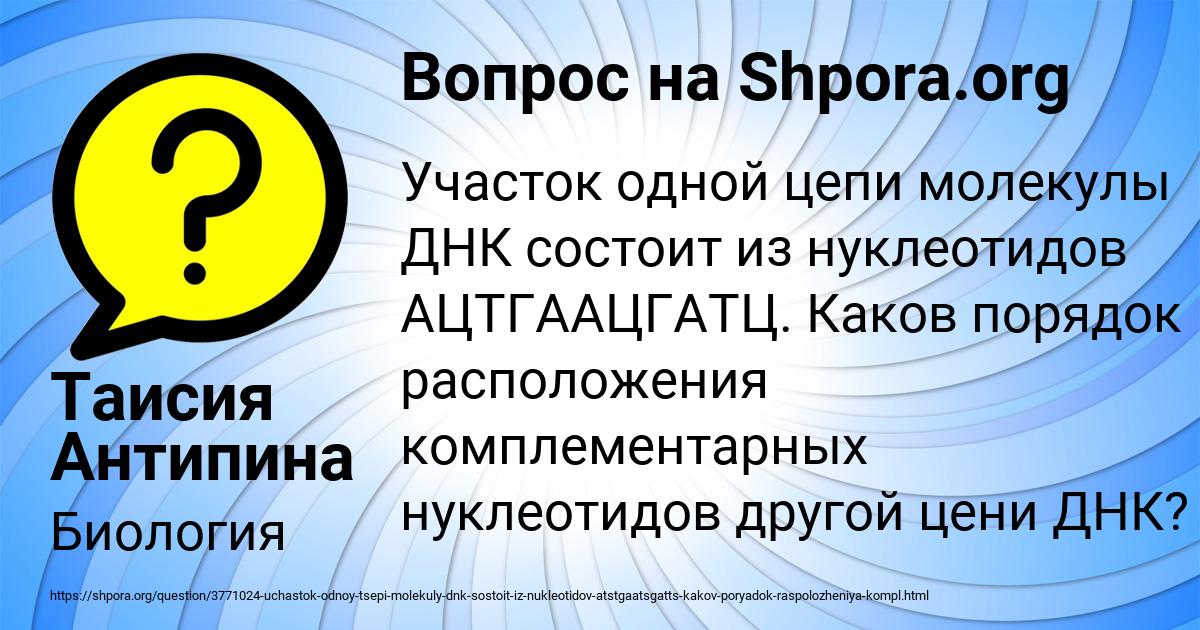 Вопрос на Shpora.org

Участок одной цепи молекулы ДНК состоит из нуклеотидов АЦТГААЦГАТЦ. Каков порядок расположения комплементарных нуклеотидов другой цени ДНК?

Таисия Антипина

Биология

https://shpora.org/question/3771024-uchastok-odnoy-tsepi-molekuly-dnk-sostoit-iz-nukleotidov-atstgaatsgatts-kakov-poryadok-raspolozheniya-kompl.html